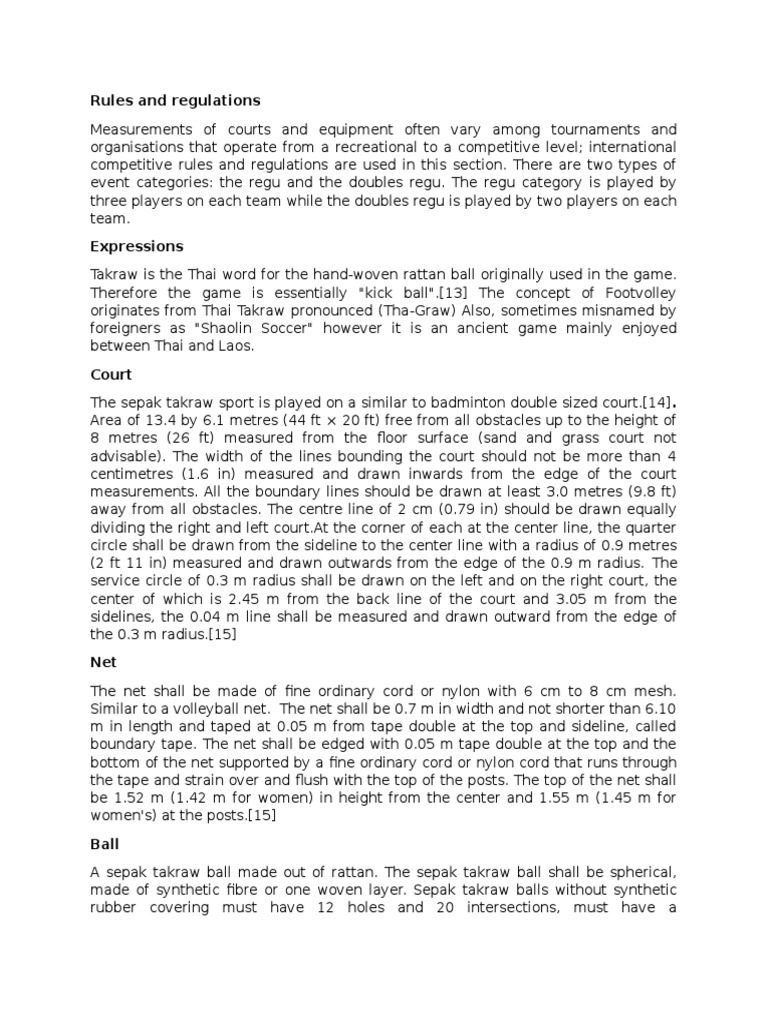 Rules and regulations

Measurements of courts and equipment often vary among tournaments and organisations that operate from a recreational to a competitive level; international competitive rules and regulations are used in this section. There are two types of event categories: the regu and the doubles regu. The regu category is played by three players on each team while the doubles regu is played by two players on each team.

Expressions

Takraw is the Thai word for the hand-woven rattan ball originally used in the game. Therefore the game is essentially "kick ball".[13] The concept of Footvolley originates from Thai Takraw pronounced (Tha-Graw) Also, sometimes misnamed by foreigners as "Shaolin Soccer" however it is an ancient game mainly enjoyed between Thai and Laos.

Court

The sepak takraw sport is played on a similar to badminton double sized court.[14]. Area of 13.4 by 6.1 metres (44 ft × 20 ft) free from all obstacles up to the height of 8 metres (26 ft) measured from the floor surface (sand and grass court not advisable). The width of the lines bounding the court should not be more than 4 centimetres (1.6 in) measured and drawn inwards from the edge of the court measurements. All the boundary lines should be drawn at least 3.0 metres (9.8 ft) away from all obstacles. The centre line of 2 cm (0.79 in) should be drawn equally dividing the right and left court.At the corner of each at the center line, the quarter circle shall be drawn from the sideline to the center line with a radius of 0.9 metres (2 ft 11 in) measured and drawn outwards from the edge of the 0.9 m radius. The service circle of 0.3 m radius shall be drawn on the left and on the right court, the center of which is 2.45 m from the back line of the court and 3.05 m from the sidelines, the 0.04 m line shall be measured and drawn outward from the edge of the 0.3 m radius.[15]

Net

The net shall be made of fine ordinary cord or nylon with 6 cm to 8 cm mesh. Similar to a volleyball net. The net shall be 0.7 m in width and not shorter than 6.10 m in length and taped at 0.05 m from tape double at the top and sideline, called boundary tape. The net shall be edged with 0.05 m tape double at the top and the bottom of the net supported by a fine ordinary cord or nylon cord that runs through the tape and strain over and flush with the top of the posts. The top of the net shall be 1.52 m (1.42 m for women) in height from the center and 1.55 m (1.45 m for women's) at the posts.[15]

Ball

A sepak takraw ball made out of rattan. The sepak takraw ball shall be spherical, made of synthetic fibre or one woven layer. Sepak takraw balls without synthetic rubber covering must have 12 holes and 20 intersections, must have a